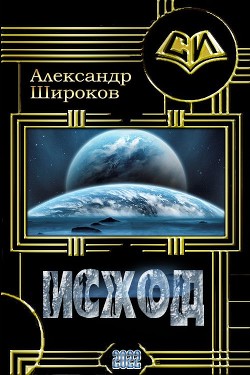 СИ

Александр Широков

ИСХОД

2022